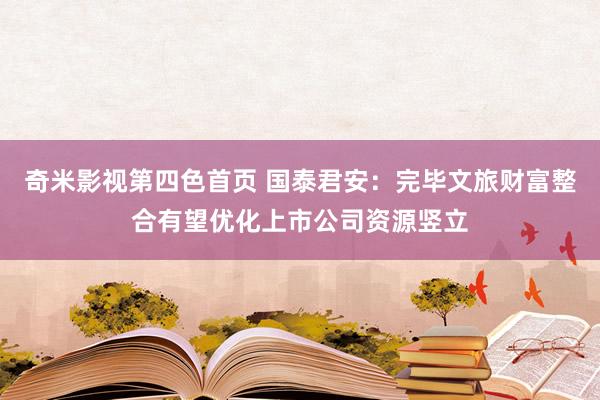 奇米影视第四色首页 国泰君安：完毕文旅财富整合有望优化上市公司资源竖立